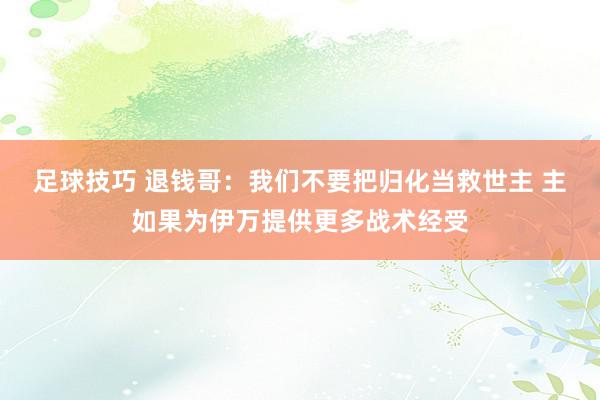 足球技巧 退钱哥：我们不要把归化当救世主 主如果为伊万提供更多战术经受